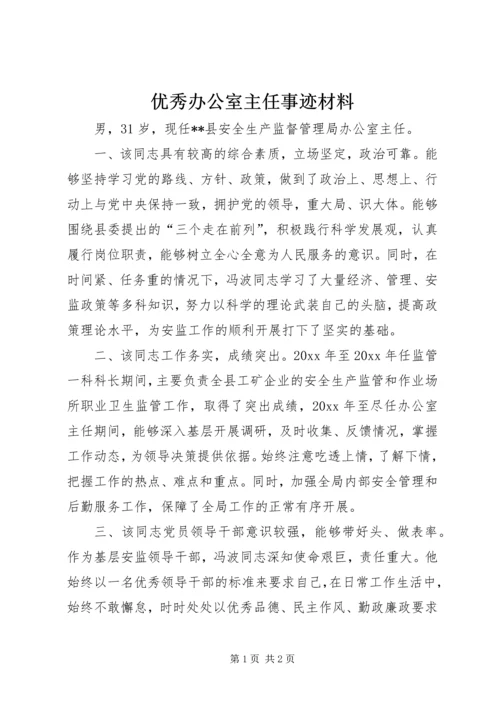 优秀办公室主任事迹材料

男，31岁，现任**县安全生产监督管理局办公室主任。

一、该同志具有较高的综合素质，立场坚定，政治可靠。能够坚持学习党的路线、方针、政策，做到了政治上、思想上、行动上与党中央保持一致，拥护党的领导，重大局、识大体。能够围绕县委提出的“三个走在前列”，积极践行科学发展观，认真履行岗位职责，能够树立全心全意为人民服务的意识。同时，在时间紧、任务重的情况下，冯波同志学习了大量经济、管理、安监政策等多科知识，努力以科学的理论武装自己的头脑，提高政策理论水平，为安监工作的顺利开展打下了坚实的基础。

二、该同志工作务实，成绩突出。20xx年至20xx年任监管一科科长期间，主要负责全县工矿企业的安全生产监管和作业场所职业卫生监管工作，取得了突出成绩，20xx年至尽任办公室主任期间，能够深入基层开展调研，及时收集、反馈情况，掌握工作动态，为领导决策提供依据。始终注意吃透上情，了解下情，把握工作的热点、难点和重点。同时，加强全局内部安全管理和后勤服务工作，保障了全局工作的正常有序开展。

三、该同志党员领导干部意识较强，能够带好头、做表率。作为基层安监领导干部，冯波同志深知使命艰巨，责任重大。他始终以一名优秀领导干部的标准来要求自己，在日常工作生活中，始终不敢懈怠，时时处处以优秀品德、民主作风、勤政廉政要求

第1页 共2页